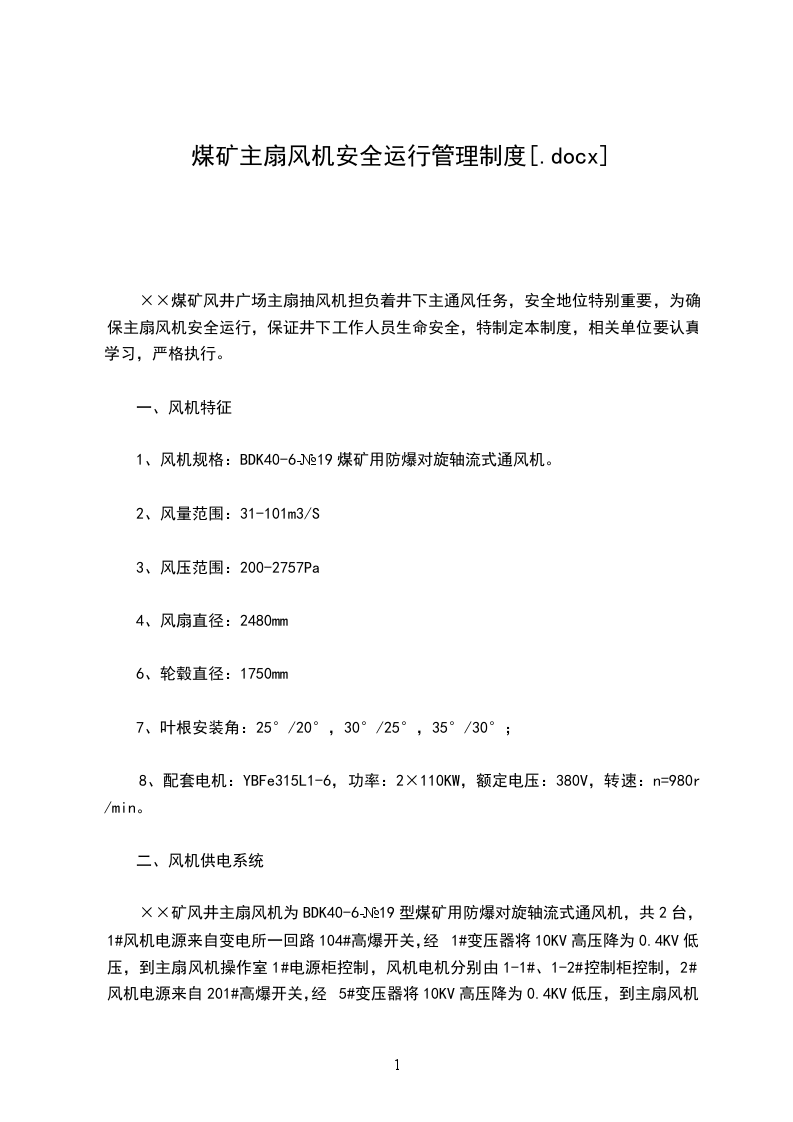 煤矿主扇风机安全运行管理制度[.docx]

××煤矿风井广场主扇抽风机担负着井下主通风任务，安全地位特别重要，为确保主扇风机安全运行，保证井下工作人员生命安全，特制定本制度，相关单位要认真学习，严格执行。

一、风机特征

1、风机规格：BDK40-6-№19 煤矿用防爆对旋轴流式通风机。

2、风量范围：31-101m3/S

3、风压范围：200-2757Pa

4、风扇直径：2480mm

6、轮毂直径：1750mm

7、叶根安装角：25°/20°，30°/25°，35°/30°；

8、配套电机：YBFe315L1-6，功率：2×110KW，额定电压：380V，转速：n=980r/min。

二、风机供电系统

××矿风井主扇风机为 BDK40-6-№19 型煤矿用防爆对旋轴流式通风机，共 2 台，1#风机电源来自变电所一回路 104#高爆开关，经 1#变压器将 10KV 高压降为 0.4KV 低压，到主扇风机操作室 1#电源柜控制，风机电机分别由 1-1#、1-2#控制柜控制，2#风机电源来自 201#高爆开关，经 5#变压器将 10KV 高压降为 0.4KV 低压，到主扇风机

1